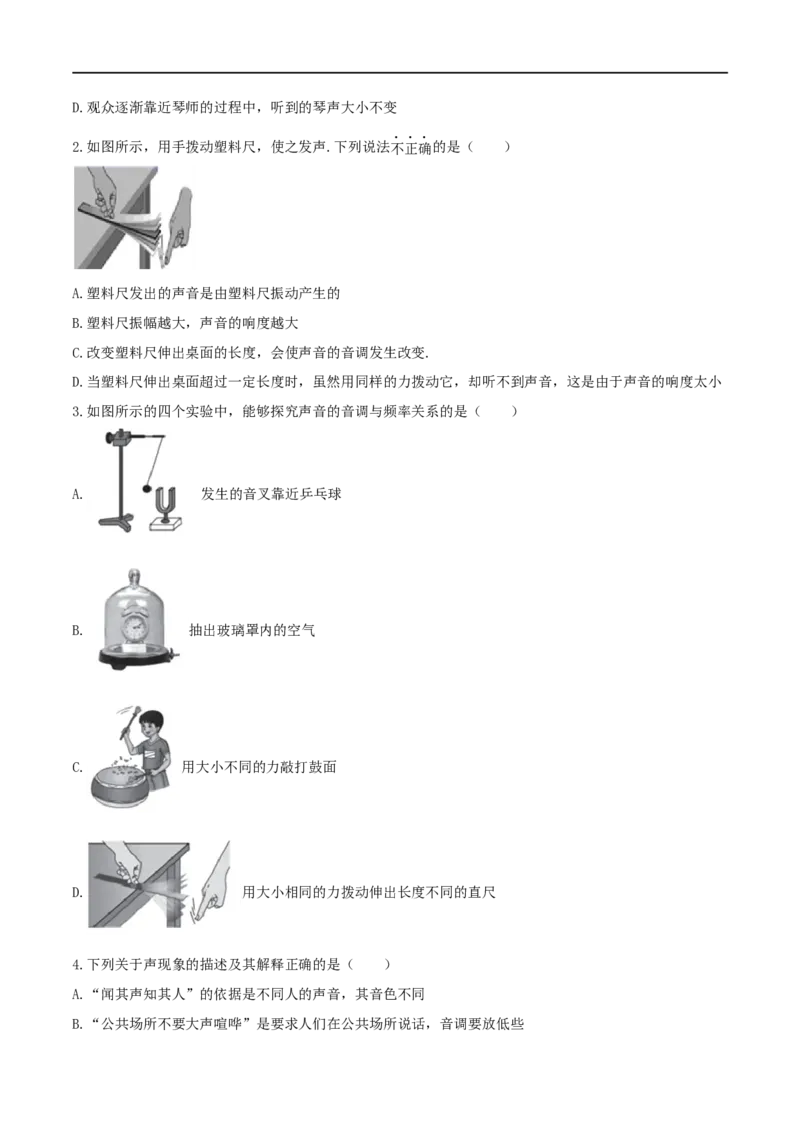 D.观众逐渐靠近琴师的过程中，听到的琴声大小不变

2.如图所示，用手拨动塑料尺，使之发声.下列说法不正确的是（　　）

A.塑料尺发出的声音是由塑料尺振动产生的

B.塑料尺振幅越大，声音的响度越大

C.改变塑料尺伸出桌面的长度，会使声音的音调发生改变.

D.当塑料尺伸出桌面超过一定长度时，虽然用同样的力拨动它，却听不到声音，这是由于声音的响度太小

3.如图所示的四个实验中，能够探究声音的音调与频率关系的是（　　）

A. 发生的音叉靠近乒乓球

B. 抽出玻璃罩内的空气

C. 用大小不同的力敲打鼓面

D. 用大小相同的力拨动伸出长度不同的直尺

4.下列关于声现象的描述及其解释正确的是（　　）

A.“闻其声知其人”的依据是不同人的声音，其音色不同

B.“公共场所不要大声喧哗”是要求人们在公共场所说话，音调要放低些